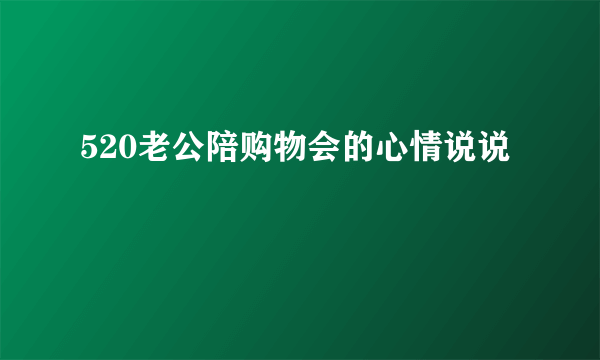 520老公陪购物会的心情说说